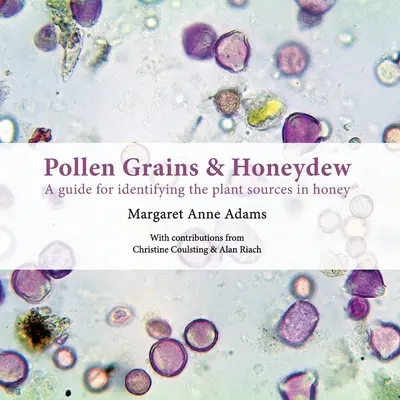 Pollen Grains & Honeydew
A guide for identifying the plant sources in honey

Margaret Anne Adams

With contributions from
Christine Coulsting & Alan Riach